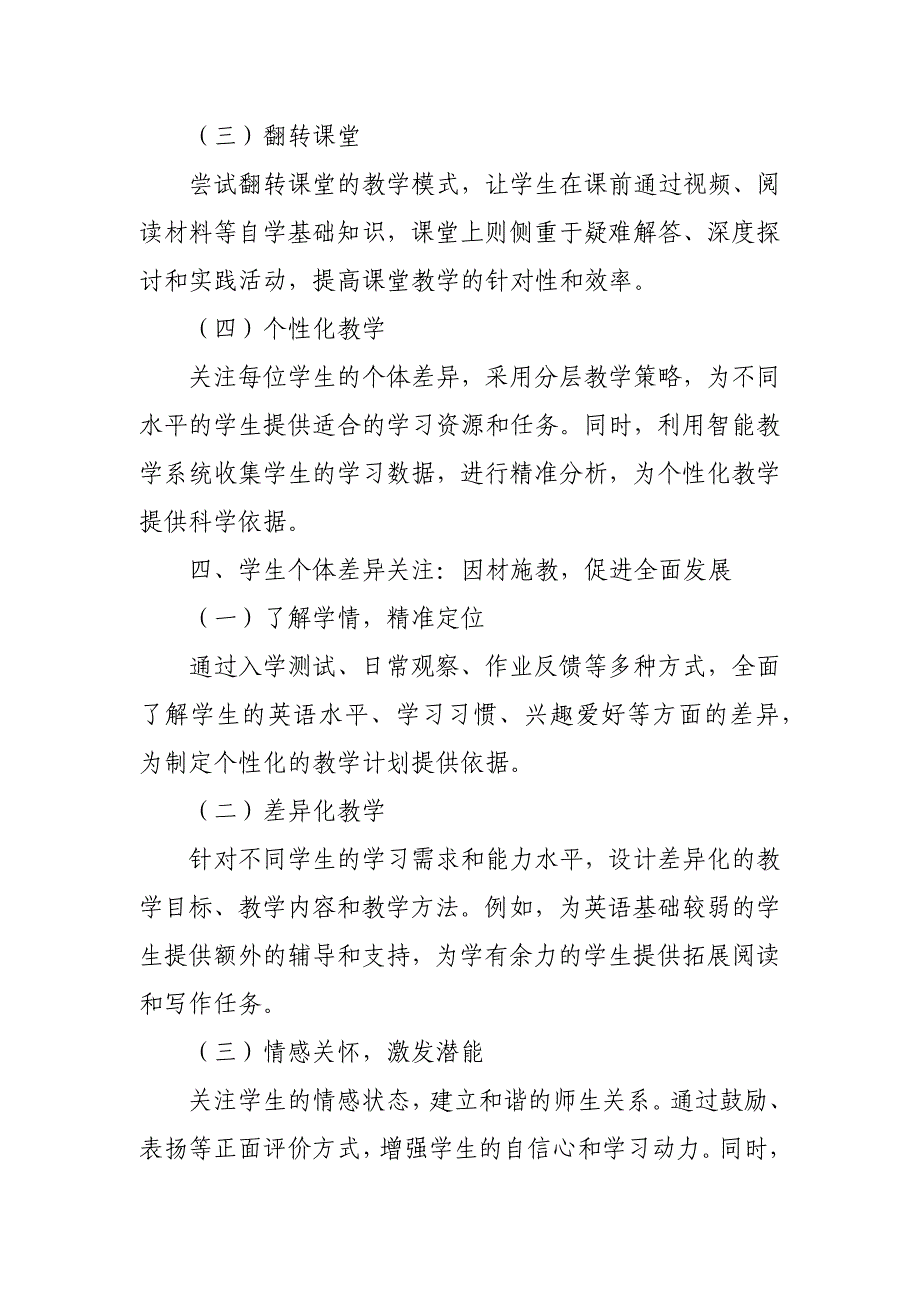 （三）翻转课堂

尝试翻转课堂的教学模式，让学生在课前通过视频、阅读材料等自学基础知识，课堂上则侧重于疑难解答、深度探讨和实践活动，提高课堂教学的针对性和效率。

（四）个性化教学

关注每位学生的个体差异，采用分层教学策略，为不同水平的学生提供适合的学习资源和任务。同时，利用智能教学系统收集学生的学习数据，进行精准分析，为个性化教学提供科学依据。

四、学生个体差异关注：因材施教，促进全面发展

（一）了解学情，精准定位

通过入学测试、日常观察、作业反馈等多种方式，全面了解学生的英语水平、学习习惯、兴趣爱好等方面的差异，为制定个性化的教学计划提供依据。

（二）差异化教学

针对不同学生的学习需求和能力水平，设计差异化的教学目标、教学内容和教学方法。例如，为英语基础较弱的学生提供额外的辅导和支持，为学有余力的学生提供拓展阅读和写作任务。

（三）情感关怀，激发潜能

关注学生的情感状态，建立和谐的师生关系。通过鼓励、表扬等正面评价方式，增强学生的自信心和学习动力。同时，